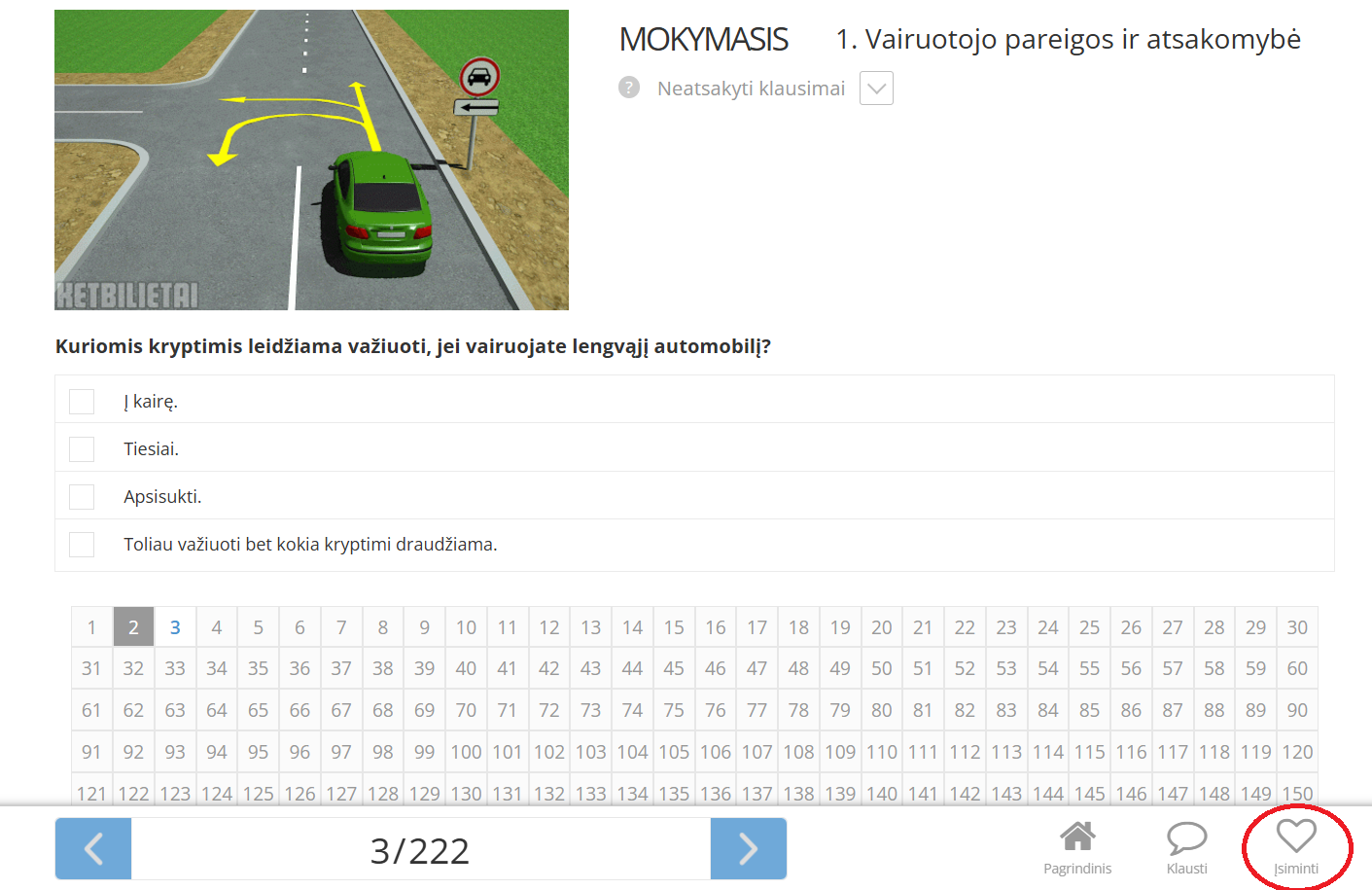 KETBILIETAI

MOKYMASIS 1. Vairuotojo pareigos ir atsakomybė

Neatsakyti klausimai

Kuriomis kryptimis leidžiama važiuoti, jei vairuojate lengvąjį automobilį?

Į kairę.

Tiesiai.

Apsisukti.

Toliau važiuoti bet kokia kryptimi draudžiama.

| 1 | 2 | 3 | 4 | 5 | 6 | 7 | 8 | 9 | 10 | 11 | 12 | 13 | 14 | 15 | 16 | 17 | 18 | 19 | 20 | 21 | 22 | 23 | 24 | 25 | 26 | 27 | 28 | 29 | 30 |
|---|---|---|---|---|---|---|---|---|---|---|---|---|---|---|---|---|---|---|---|---|---|---|---|---|---|---|---|---|---|
| 31 | 32 | 33 | 34 | 35 | 36 | 37 | 38 | 39 | 40 | 41 | 42 | 43 | 44 | 45 | 46 | 47 | 48 | 49 | 50 | 51 | 52 | 53 | 54 | 55 | 56 | 57 | 58 | 59 | 60 |
| 61 | 62 | 63 | 64 | 65 | 66 | 67 | 68 | 69 | 70 | 71 | 72 | 73 | 74 | 75 | 76 | 77 | 78 | 79 | 80 | 81 | 82 | 83 | 84 | 85 | 86 | 87 | 88 | 89 | 90 |
| 91 | 92 | 93 | 94 | 95 | 96 | 97 | 98 | 99 | 100 | 101 | 102 | 103 | 104 | 105 | 106 | 107 | 108 | 109 | 110 | 111 | 112 | 113 | 114 | 115 | 116 | 117 | 118 | 119 | 120 |
| 121 | 122 | 123 | 124 | 125 | 126 | 127 | 128 | 129 | 130 | 131 | 132 | 133 | 134 | 135 | 136 | 137 | 138 | 139 | 140 | 141 | 142 | 143 | 144 | 145 | 146 | 147 | 148 | 149 | 150 |

3/222

Pagrindinis Klausti Įsiminti